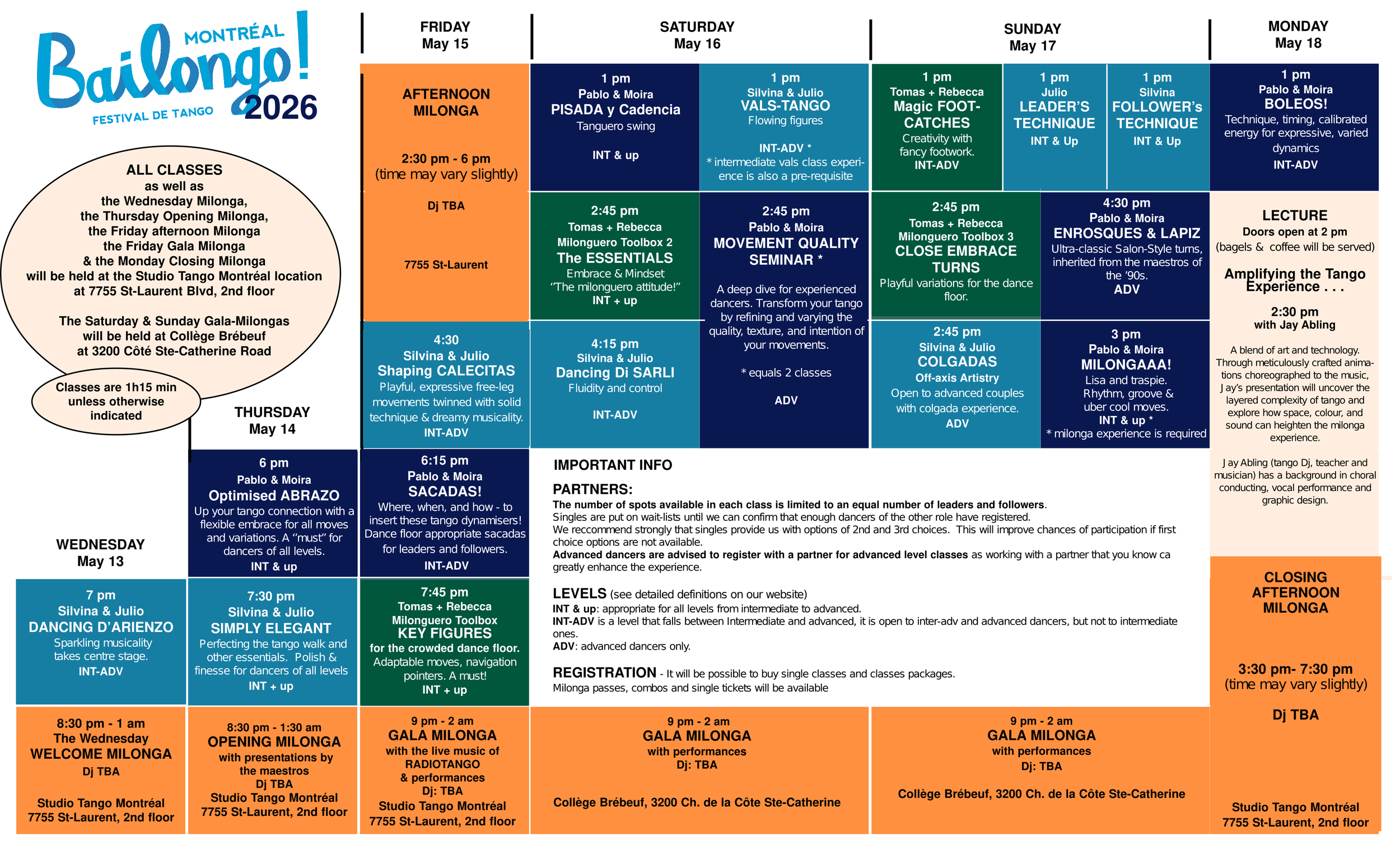 MONTRÉAL
Bailongo!
FESTIVAL DE TANGO
2026

ALL CLASSES
as well as
the Wednesday Milonga,
the Thursday Opening Milonga,
the Friday afternoon Milonga
the Friday Gala Milonga
& the Monday Closing Milonga
will be held at the Studio Tango Montréal location
at 7755 St-Laurent Blvd, 2nd floor

The Saturday & Sunday Gala-Milongas
will be held at Collège Brébeuf
at 3200 Côté Ste-Catherine Road

Classes are 1h15 min
unless otherwise
indicated

WEDNESDAY
May 13

7 pm
Silvina & Julio
DANCING D'ARIENZO
Sparkling musicality
takes centre stage.
INT-ADV

8:30 pm - 1 am
The Wednesday
WELCOME MILONGA
Dj TBA
Studio Tango Montréal
7755 St-Laurent, 2nd floor

THURSDAY
May 14

6 pm
Pablo & Moira
Optimised ABRAZO
Up your tango connection with a flexible embrace for all moves and variations. A "must" for dancers of all levels.
INT & up

7:30 pm
Silvina & Julio
SIMPLY ELEGANT
Perfecting the tango walk and other essentials. Polish & finesse for dancers of all levels
INT + up

8:30 pm - 1:30 am
OPENING MILONGA
with presentations by
the maestros
Dj TBA
Studio Tango Montréal
7755 St-Laurent, 2nd floor

FRIDAY
May 15

AFTERNOON
MILONGA
2:30 pm - 6 pm
(time may vary slightly)
Dj TBA
7755 St-Laurent

4:30
Silvina & Julio
Shaping CALECITAS
Playful, expressive free-leg movements twinned with solid technique & dreamy musicality.
INT-ADV

6:15 pm
Pablo & Moira
SACADAS!
Where, when, and how - to insert these tango dynamisers! Dance floor appropriate sacadas for leaders and followers.
INT-ADV

7:45 pm
Tomas + Rebecca
Milonguero Toolbox
KEY FIGURES
for the crowded dance floor.
Adaptable moves, navigation pointers. A must!
INT + up

9 pm - 2 am
GALA MILONGA
with the live music of
RADIOTANGO
& performances
Dj: TBA
Studio Tango Montréal
7755 St-Laurent, 2nd floor

SATURDAY
May 16

1 pm
Pablo & Moira
PISADA y Cadencia
Tanguero swing
INT & up

1 pm
Silvina & Julio
VALS-TANGO
Flowing figures
INT-ADV *
* intermediate vals class experience is also a pre-requisite

2:45 pm
Tomas + Rebecca
Milonguero Toolbox 2
The ESSENTIALS
Embrace & Mindset
"The milonguero attitude!"
INT + up

2:45 pm
Pablo & Moira
MOVEMENT QUALITY
SEMINAR *
A deep dive for experienced dancers. Transform your tango by refining and varying the quality, texture, and intention of your movements.
* equals 2 classes
ADV

4:15 pm
Silvina & Julio
Dancing Di SARLI
Fluidity and control
INT-ADV

9 pm - 2 am
GALA MILONGA
with performances
Dj: TBA
Collège Brébeuf, 3200 Ch. de la Côte Ste-Catherine

SUNDAY
May 17

1 pm
Tomas + Rebecca
Magic FOOT-CATCHES
Creativity with fancy footwork.
INT-ADV

1 pm
Julio
LEADER'S TECHNIQUE
INT & Up

1 pm
Silvina
FOLLOWER's TECHNIQUE
INT & Up

2:45 pm
Tomas + Rebecca
Milonguero Toolbox 3
CLOSE EMBRACE
TURNS
Playful variations for the dance floor.

4:30 pm
Pablo & Moira
ENROSQUES & LAPIZ
Ultra-classic Salon-Style turns, inherited from the maestros of the '90s.
ADV

2:45 pm
Silvina & Julio
COLGADAS
Off-axis Artistry
Open to advanced couples with colgada experience.
ADV

3 pm
Pablo & Moira
MILONGAAA!
Lisa and traspie.
Rhythm, groove & uber cool moves.
INT & up *
* milonga experience is required

9 pm - 2 am
GALA MILONGA
with performances
Dj: TBA
Collège Brébeuf, 3200 Ch. de la Côte Ste-Catherine

MONDAY
May 18

1 pm
Pablo & Moira
BOLEOS!
Technique, timing, calibrated energy for expressive, varied dynamics
INT-ADV

LECTURE
Doors open at 2 pm
(bagels & coffee will be served)
Amplifying the Tango Experience . . .
2:30 pm
with Jay Abling
A blend of art and technology. Through meticulously crafted animations choreographed to the music, Jay's presentation will uncover the layered complexity of tango and explore how space, colour, and sound can heighten the milonga experience.

Jay Abling (tango Dj, teacher and musician) has a background in choral conducting, vocal performance and graphic design.

CLOSING
AFTERNOON
MILONGA
3:30 pm- 7:30 pm
(time may vary slightly)
Dj TBA
Studio Tango Montréal
7755 St-Laurent, 2nd floor

IMPORTANT INFO

PARTNERS:
The number of spots available in each class is limited to an equal number of leaders and followers. Singles are put on wait-lists until we can confirm that enough dancers of the other role have registered. We reccommend strongly that singles provide us with options of 2nd and 3rd choices. This will improve chances of participation if first choice options are not available. Advanced dancers are advised to register with a partner for advanced level classes as working with a partner that you know ca greatly enhance the experience.

LEVELS (see detailed definitions on our website)
INT & up: appropriate for all levels from intermediate to advanced.
INT-ADV is a level that falls between Intermediate and advanced, it is open to inter-adv and advanced dancers, but not to intermediate ones.
ADV: advanced dancers only.

REGISTRATION - It will be possible to buy single classes and classes packages.
Milonga passes, combos and single tickets will be available